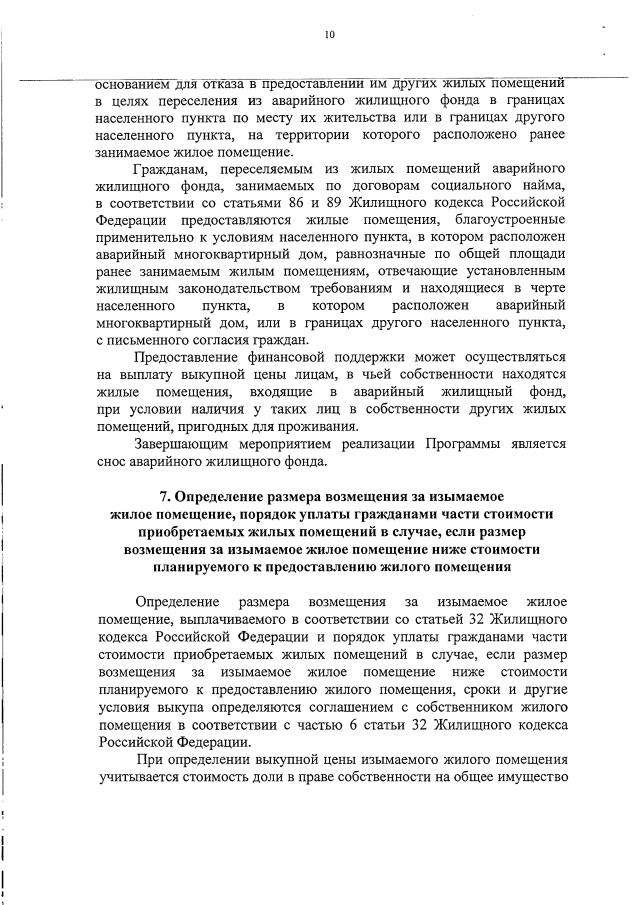 10

основанием для отказа в предоставлении им других жилых помещений в целях переселения из аварийного жилищного фонда в границах населенного пункта по месту их жительства или в границах другого населенного пункта, на территории которого расположено ранее занимаемое жилое помещение.

Гражданам, переселяемым из жилых помещений аварийного жилищного фонда, занимаемых по договорам социального найма, в соответствии со статьями 86 и 89 Жилищного кодекса Российской Федерации предоставляются жилые помещения, благоустроенные применительно к условиям населенного пункта, в котором расположен аварийный многоквартирный дом, равнозначные по общей площади ранее занимаемым жилым помещениям, отвечающие установленным жилищным законодательством требованиям и находящиеся в черте населенного пункта, в котором расположен аварийный многоквартирный дом, или в границах другого населенного пункта, с письменного согласия граждан.

Предоставление финансовой поддержки может осуществляться на выплату выкупной цены лицам, в чьей собственности находятся жилые помещения, входящие в аварийный жилищный фонд, при условии наличия у таких лиц в собственности других жилых помещений, пригодных для проживания.

Завершающим мероприятием реализации Программы является снос аварийного жилищного фонда.

7. Определение размера возмещения за изымаемое жилое помещение, порядок уплаты гражданами части стоимости приобретаемых жилых помещений в случае, если размер возмещения за изымаемое жилое помещение ниже стоимости планируемого к предоставлению жилого помещения

Определение размера возмещения за изымаемое жилое помещение, выплачиваемого в соответствии со статьей 32 Жилищного кодекса Российской Федерации и порядок уплаты гражданами части стоимости приобретаемых жилых помещений в случае, если размер возмещения за изымаемое жилое помещение ниже стоимости планируемого к предоставлению жилого помещения, сроки и другие условия выкупа определяются соглашением с собственником жилого помещения в соответствии с частью 6 статьи 32 Жилищного кодекса Российской Федерации.

При определении выкупной цены изымаемого жилого помещения учитывается стоимость доли в праве собственности на общее имущество